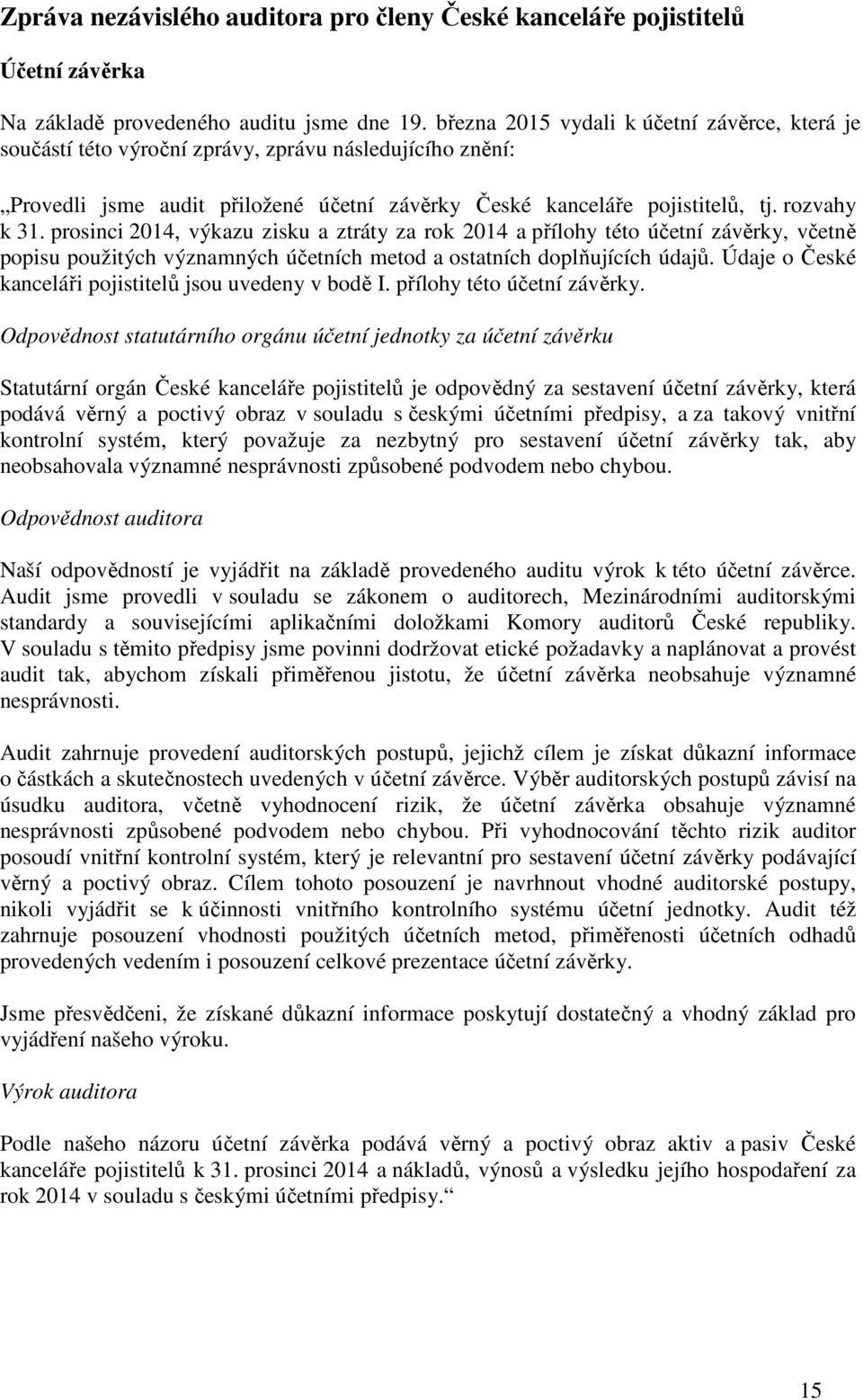 Zpráva nezávislého auditora pro členy České kanceláře pojistitelů

Účetní závěrka

Na základě provedeného auditu jsme dne 19. března 2015 vydali k účetní závěrce, která je součástí této výroční zprávy, zprávu následujícího znění:

„Provedli jsme audit přiložené účetní závěrky České kanceláře pojistitelů, tj. rozvahy k 31. prosinci 2014, výkazu zisku a ztráty za rok 2014 a přílohy této účetní závěrky, včetně popisu použitých významných účetních metod a ostatních doplňujících údajů. Údaje o České kanceláři pojistitelů jsou uvedeny v bodě I. přílohy této účetní závěrky.

Odpovědnost statutárního orgánu účetní jednotky za účetní závěrku

Statutární orgán České kanceláře pojistitelů je odpovědný za sestavení účetní závěrky, která podává věrný a poctivý obraz v souladu s českými účetními předpisy, a za takový vnitřní kontrolní systém, který považuje za nezbytný pro sestavení účetní závěrky tak, aby neobsahovala významné nesprávnosti způsobené podvodem nebo chybou.

Odpovědnost auditora

Naší odpovědností je vyjádřit na základě provedeného auditu výrok k této účetní závěrce. Audit jsme provedli v souladu se zákonem o auditorech, Mezinárodními auditorskými standardy a souvisejícími aplikačními doložkami Komory auditorů České republiky. V souladu s těmito předpisy jsme povinni dodržovat etické požadavky a naplánovat a provést audit tak, abychom získali přiměřenou jistotu, že účetní závěrka neobsahuje významné nesprávnosti.

Audit zahrnuje provedení auditorských postupů, jejichž cílem je získat důkazní informace o částkách a skutečnostech uvedených v účetní závěrce. Výběr auditorských postupů závisí na úsudku auditora, včetně vyhodnocení rizik, že účetní závěrka obsahuje významné nesprávnosti způsobené podvodem nebo chybou. Při vyhodnocování těchto rizik auditor posoudí vnitřní kontrolní systém, který je relevantní pro sestavení účetní závěrky podávající věrný a poctivý obraz. Cílem tohoto posouzení je navrhnout vhodné auditorské postupy, nikoli vyjádřit se k účinnosti vnitřního kontrolního systému účetní jednotky. Audit též zahrnuje posouzení vhodnosti použitých účetních metod, přiměřenosti účetních odhadů provedených vedením i posouzení celkové prezentace účetní závěrky.

Jsme přesvědčeni, že získané důkazní informace poskytují dostatečný a vhodný základ pro vyjádření našeho výroku.

Výrok auditora

Podle našeho názoru účetní závěrka podává věrný a poctivý obraz aktiv a pasiv České kanceláře pojistitelů k 31. prosinci 2014 a nákladů, výnosů a výsledku jejího hospodaření za rok 2014 v souladu s českými účetními předpisy.“

15